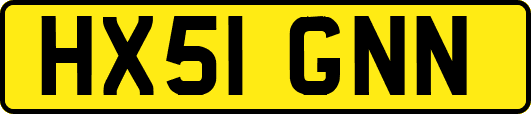 HX51 GNN